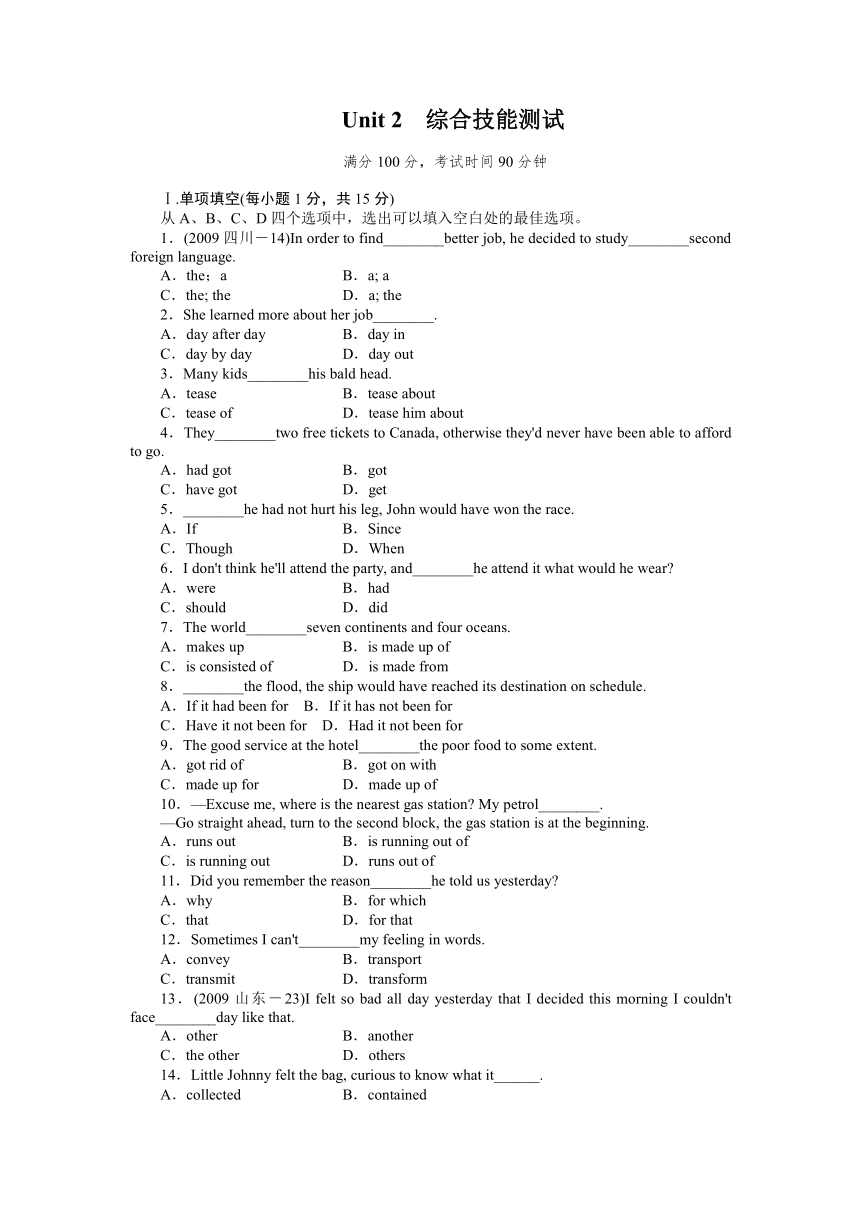 Unit 2　综合技能测试

满分 100 分，考试时间 90 分钟

Ⅰ.单项填空(每小题 1 分，共 15 分)

从 A、B、C、D 四个选项中，选出可以填入空白处的最佳选项。

1．(2009 四川－14)In order to find________better job, he decided to study________second foreign language.

A．the；a　　B．a; a

C．the; the　　D．a; the

2．She learned more about her job________.

A．day after day　　B．day in

C．day by day　　D．day out

3．Many kids________his bald head.

A．tease　　B．tease about

C．tease of　　D．tease him about

4．They________two free tickets to Canada, otherwise they'd never have been able to afford to go.

A．had got　　B．got

C．have got　　D．get

5．________he had not hurt his leg, John would have won the race.

A．If　　B．Since

C．Though　　D．When

6．I don't think he'll attend the party, and________he attend it what would he wear?

A．were　　B．had

C．should　　D．did

7．The world________seven continents and four oceans.

A．makes up　　B．is made up of

C．is consisted of　　D．is made from

8．________the flood, the ship would have reached its destination on schedule.

A．If it had been for　B．If it has not been for

C．Have it not been for　D．Had it not been for

9．The good service at the hotel________the poor food to some extent.

A．got rid of　　B．got on with

C．made up for　　D．made up of

10．—Excuse me, where is the nearest gas station? My petrol________.

—Go straight ahead, turn to the second block, the gas station is at the beginning.

A．runs out　　B．is running out of

C．is running out　　D．runs out of

11．Did you remember the reason________he told us yesterday?

A．why　　B．for which

C．that　　D．for that

12．Sometimes I can't________my feeling in words.

A．convey　　B．transport

C．transmit　　D．transform

13．(2009 山东－23)I felt so bad all day yesterday that I decided this morning I couldn't face________day like that.

A．other　　B．another

C．the other　　D．others

14．Little Johnny felt the bag, curious to know what it______.

A．collected　　B．contained